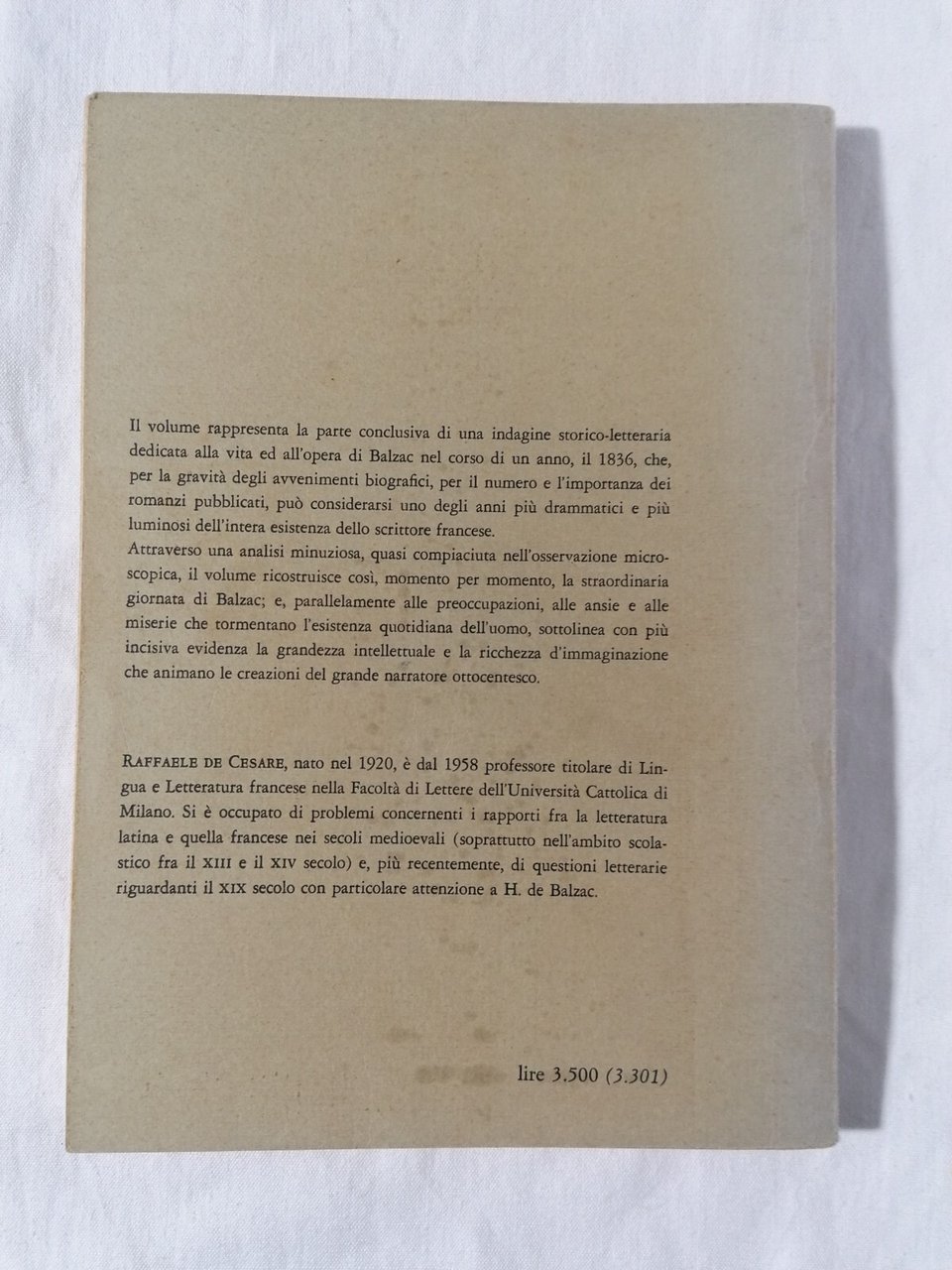 Il volume rappresenta la parte conclusiva di una indagine storico-letteraria dedicata alla vita ed all'opera di Balzac nel corso di un anno, il 1836, che, per la gravità degli avvenimenti biografici, per il numero e l'importanza dei romanzi pubblicati, può considerarsi uno degli anni più drammatici e più luminosi dell'intera esistenza dello scrittore francese.
Attraverso una analisi minuziosa, quasi compiaciuta nell'osservazione microscopica, il volume ricostruisce così, momento per momento, la straordinaria giornata di Balzac; e, parallelamente alle preoccupazioni, alle ansie e alle miserie che tormentano l'esistenza quotidiana dell'uomo, sottolinea con più incisiva evidenza la grandezza intellettuale e la ricchezza d'immaginazione che animano le creazioni del grande narratore ottocentesco.

RAFFAELE DE CESARE, nato nel 1920, è dal 1958 professore titolare di Lingua e Letteratura francese nella Facoltà di Lettere dell'Università Cattolica di Milano. Si è occupato di problemi concernenti i rapporti fra la letteratura latina e quella francese nei secoli medioevali (soprattutto nell'ambito scolastico fra il XIII e il XIV secolo) e, più recentemente, di questioni letterarie riguardanti il XIX secolo con particolare attenzione a H. de Balzac.

lire 3.500 (3.301)